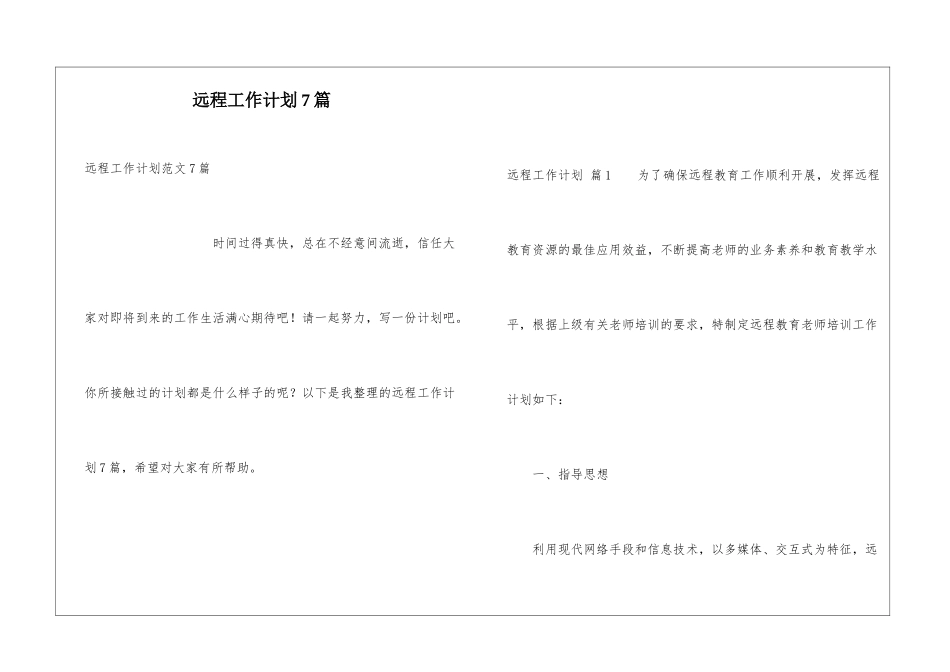 远程工作计划7篇

远程工作计划范文7篇

时间过得真快，总在不经意间流逝，信任大家对即将到来的工作生活满心期待吧！请一起努力，写一份计划吧。你所接触过的计划都是什么样子的呢？以下是我整理的远程工作计划7篇，希望对大家有所帮助。

远程工作计划 篇1 为了确保远程教育工作顺利开展，发挥远程教育资源的最佳应用效益，不断提高老师的业务素养和教育教学水平，根据上级有关老师培训的要求，特制定远程教育老师培训工作计划如下：

一、指导思想

利用现代网络手段和信息技术，以多媒体、交互式为特征，远